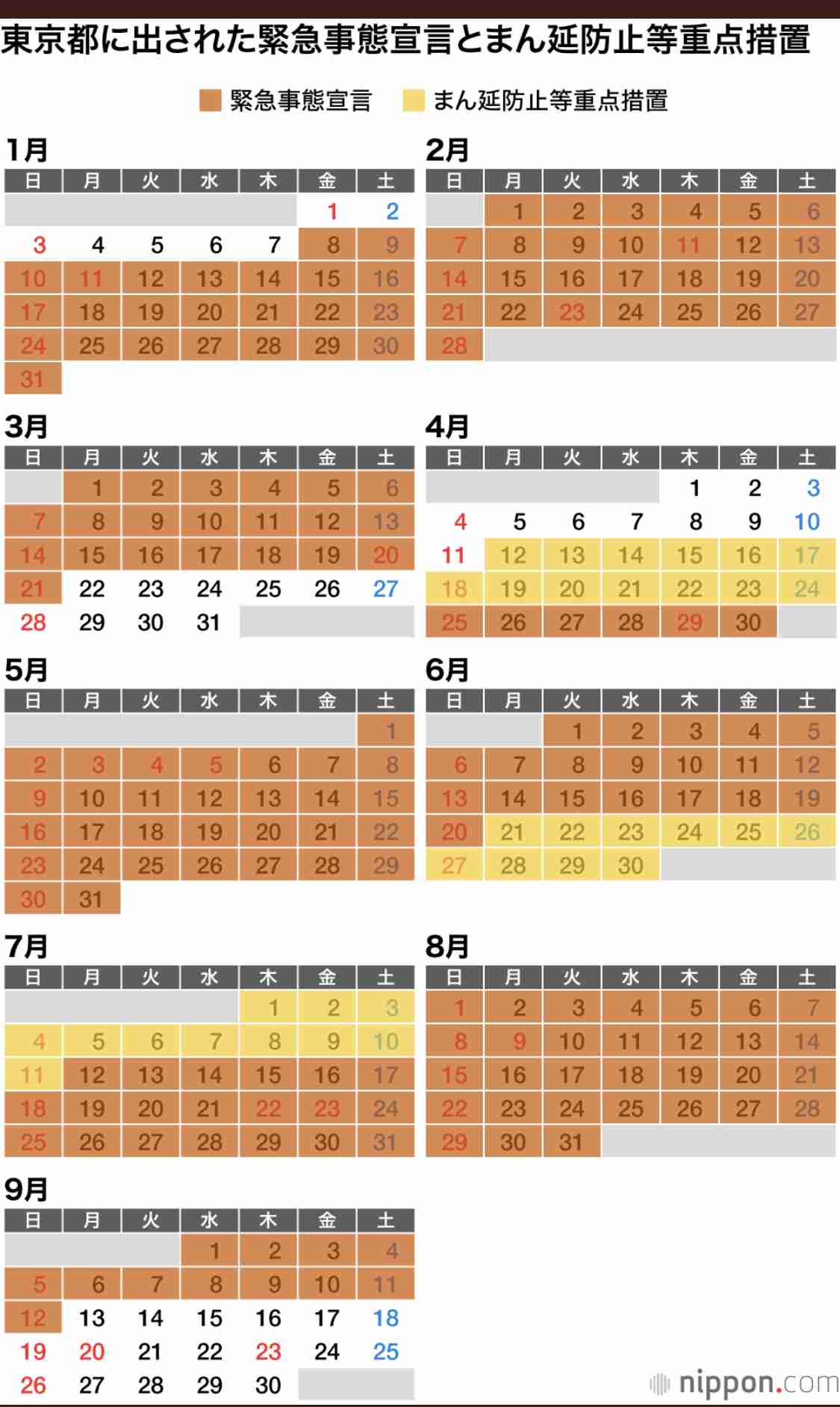 東京都に出された緊急事態宣言とまん延防止等重点措置

緊急事態宣言　まん延防止等重点措置

1月

| 日 | 月 | 火 | 水 | 木 | 金 | 土 |
|---|---|---|---|---|---|---|
| | | | | | 1 | 2 |
| 3 | 4 | 5 | 6 | 7 | 8 | 9 |
| 10 | 11 | 12 | 13 | 14 | 15 | 16 |
| 17 | 18 | 19 | 20 | 21 | 22 | 23 |
| 24 | 25 | 26 | 27 | 28 | 29 | 30 |
| 31 | | | | | | |

2月

| 日 | 月 | 火 | 水 | 木 | 金 | 土 |
|---|---|---|---|---|---|---|
| | 1 | 2 | 3 | 4 | 5 | 6 |
| 7 | 8 | 9 | 10 | 11 | 12 | 13 |
| 14 | 15 | 16 | 17 | 18 | 19 | 20 |
| 21 | 22 | 23 | 24 | 25 | 26 | 27 |
| 28 | | | | | | |

3月

| 日 | 月 | 火 | 水 | 木 | 金 | 土 |
|---|---|---|---|---|---|---|
| | 1 | 2 | 3 | 4 | 5 | 6 |
| 7 | 8 | 9 | 10 | 11 | 12 | 13 |
| 14 | 15 | 16 | 17 | 18 | 19 | 20 |
| 21 | 22 | 23 | 24 | 25 | 26 | 27 |
| 28 | 29 | 30 | 31 | | | |

4月

| 日 | 月 | 火 | 水 | 木 | 金 | 土 |
|---|---|---|---|---|---|---|
| | | | | 1 | 2 | 3 |
| 4 | 5 | 6 | 7 | 8 | 9 | 10 |
| 11 | 12 | 13 | 14 | 15 | 16 | 17 |
| 18 | 19 | 20 | 21 | 22 | 23 | 24 |
| 25 | 26 | 27 | 28 | 29 | 30 | |

5月

| 日 | 月 | 火 | 水 | 木 | 金 | 土 |
|---|---|---|---|---|---|---|
| | | | | | | 1 |
| 2 | 3 | 4 | 5 | 6 | 7 | 8 |
| 9 | 10 | 11 | 12 | 13 | 14 | 15 |
| 16 | 17 | 18 | 19 | 20 | 21 | 22 |
| 23 | 24 | 25 | 26 | 27 | 28 | 29 |
| 30 | 31 | | | | | |

6月

| 日 | 月 | 火 | 水 | 木 | 金 | 土 |
|---|---|---|---|---|---|---|
| | | 1 | 2 | 3 | 4 | 5 |
| 6 | 7 | 8 | 9 | 10 | 11 | 12 |
| 13 | 14 | 15 | 16 | 17 | 18 | 19 |
| 20 | 21 | 22 | 23 | 24 | 25 | 26 |
| 27 | 28 | 29 | 30 | | | |

7月

| 日 | 月 | 火 | 水 | 木 | 金 | 土 |
|---|---|---|---|---|---|---|
| | | | | 1 | 2 | 3 |
| 4 | 5 | 6 | 7 | 8 | 9 | 10 |
| 11 | 12 | 13 | 14 | 15 | 16 | 17 |
| 18 | 19 | 20 | 21 | 22 | 23 | 24 |
| 25 | 26 | 27 | 28 | 29 | 30 | 31 |

8月

| 日 | 月 | 火 | 水 | 木 | 金 | 土 |
|---|---|---|---|---|---|---|
| 1 | 2 | 3 | 4 | 5 | 6 | 7 |
| 8 | 9 | 10 | 11 | 12 | 13 | 14 |
| 15 | 16 | 17 | 18 | 19 | 20 | 21 |
| 22 | 23 | 24 | 25 | 26 | 27 | 28 |
| 29 | 30 | 31 | | | | |

9月

| 日 | 月 | 火 | 水 | 木 | 金 | 土 |
|---|---|---|---|---|---|---|
| | | | 1 | 2 | 3 | 4 |
| 5 | 6 | 7 | 8 | 9 | 10 | 11 |
| 12 | 13 | 14 | 15 | 16 | 17 | 18 |
| 19 | 20 | 21 | 22 | 23 | 24 | 25 |
| 26 | 27 | 28 | 29 | 30 | | |

nippon.com